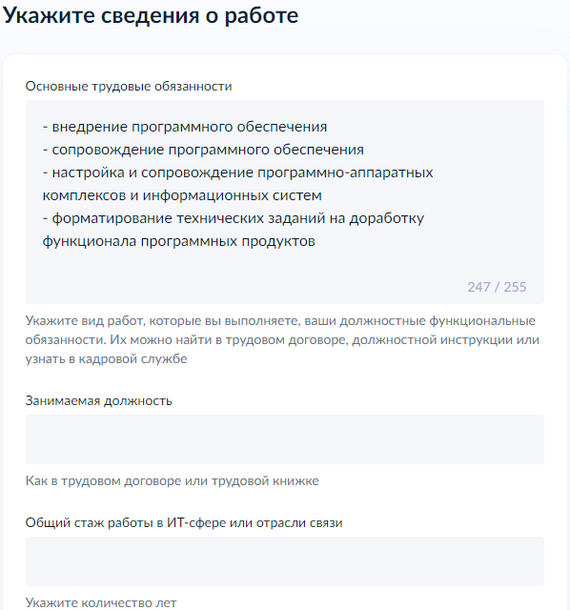 Укажите сведения о работе

Основные трудовые обязанности

- внедрение программного обеспечения
- сопровождение программного обеспечения
- настройка и сопровождение программно-аппаратных комплексов и информационных систем
- форматирование технических заданий на доработку функционала программных продуктов

247 / 255

Укажите вид работ, которые вы выполняете, ваши должностные функциональные обязанности. Их можно найти в трудовом договоре, должностной инструкции или узнать в кадровой службе

Занимаемая должность

Как в трудовом договоре или трудовой книжке

Общий стаж работы в ИТ-сфере или отрасли связи

Укажите количество лет